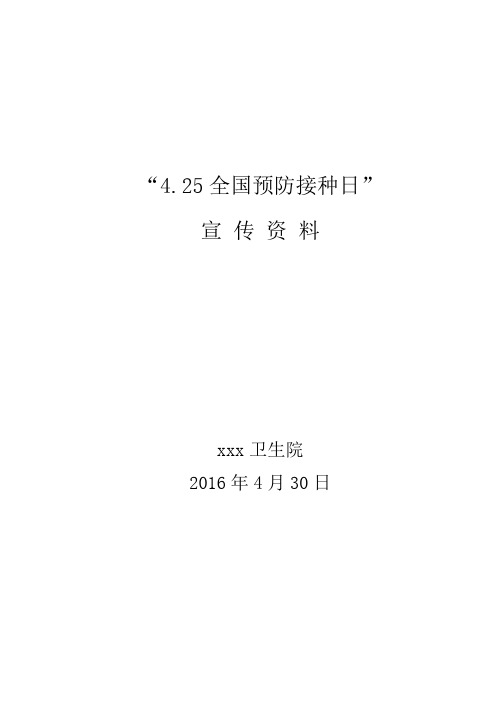 “4.25 全国预防接种日”

宣 传 资 料

xxx 卫生院

2016 年 4 月 30 日